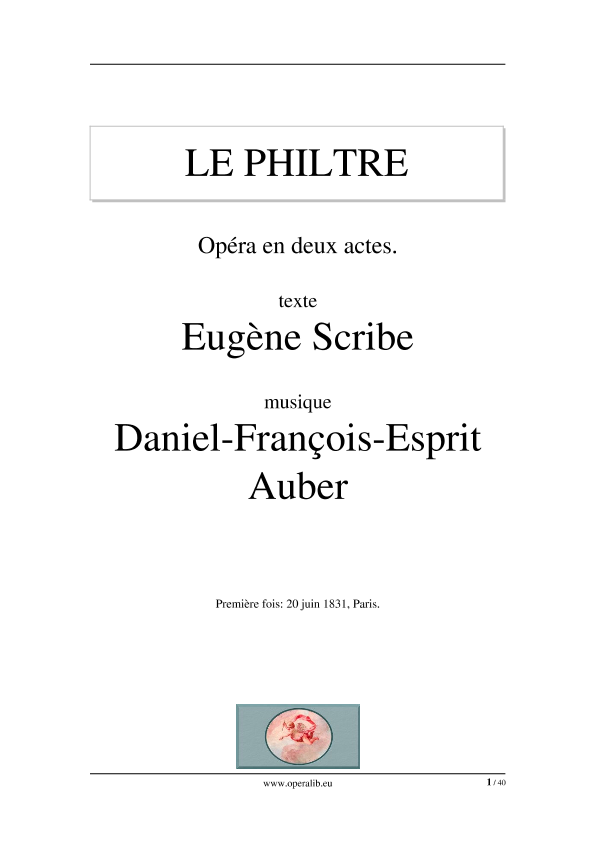 LE PHILTRE

Opéra en deux actes.

texte

Eugène Scribe

musique

Daniel-François-Esprit
Auber

Première fois: 20 juin 1831, Paris.

www.operalib.eu

1 / 40